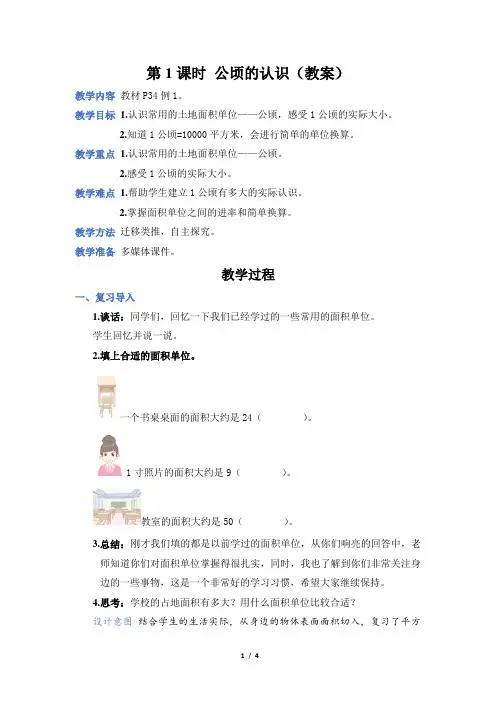 第 1 课时 公顷的认识（教案）

教学内容 教材 P34 例 1。

教学目标 1.认识常用的土地面积单位——公顷，感受 1 公顷的实际大小。

2.知道 1 公顷=10000 平方米，会进行简单的单位换算。

教学重点 1.认识常用的土地面积单位——公顷。

2.感受 1 公顷的实际大小。

教学难点 1.帮助学生建立 1 公顷有多大的实际认识。

2.掌握面积单位之间的进率和简单换算。

教学方法 迁移类推，自主探究。

教学准备 多媒体课件。

教学过程

一、复习导入

1.谈话：同学们，回忆一下我们已经学过的一些常用的面积单位。

学生回忆并说一说。

2.填上合适的面积单位。

一个书桌桌面的面积大约是 24（　　　）。

1 寸照片的面积大约是 9（　　　）。

教室的面积大约是 50（　　　）。

3.总结：刚才我们填的都是以前学过的面积单位，从你们响亮的回答中，老师知道你们对面积单位掌握得很扎实，同时，我也了解到你们非常关注身边的一些事物，这是一个非常好的学习习惯，希望大家继续保持。

4.思考：学校的占地面积有多大？用什么面积单位比较合适？

设计意图 结合学生的生活实际，从身边的物体表面面积切入，复习了平方

1 / 4